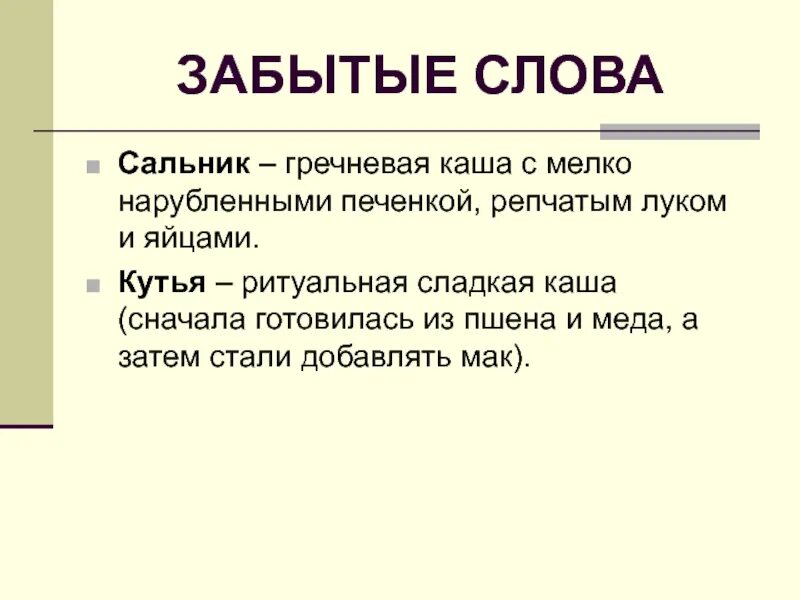 ЗАБЫТЫЕ СЛОВА

Сальник – гречневая каша с мелко нарубленными печенкой, репчатым луком и яйцами.

Кутья – ритуальная сладкая каша (сначала готовилась из пшена и меда, а затем стали добавлять мак).